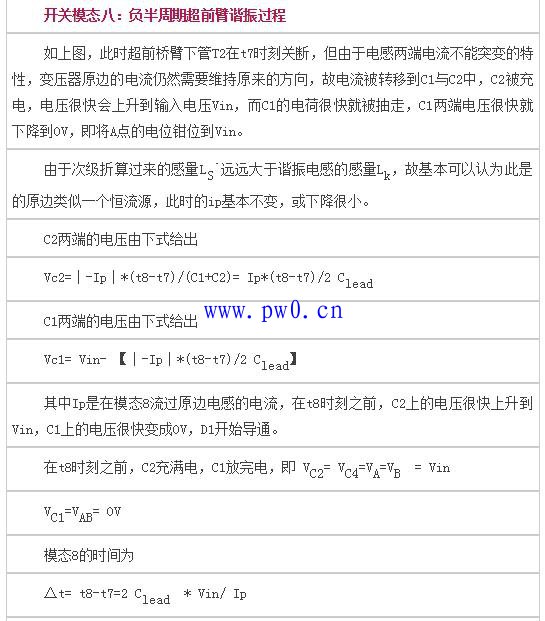 开关模态八：负半周期超前臂谐振过程

如上图，此时超前桥臂下管T2在t7时刻关断，但由于电感两端电流不能突变的特性，变压器原边的电流仍然需要维持原来的方向，故电流被转移到C1与C2中，C2被充电，电压很快会上升到输入电压Vin，而C1的电荷很快就被抽走，C1两端电压很快就下降到0V，即将A点的电位钳位到Vin。

由于次级折算过来的感量$L_S$`远远大于谐振电感的感量$L_k$，故基本可以认为此是的原边类似一个恒流源，此时的ip基本不变，或下降很小。

C2两端的电压由下式给出

Vc2=｜-Ip｜*(t8-t7)/(C1+C2)= Ip*(t8-t7)/2 $C_{lead}$

C1两端的电压由下式给出 www.pw0.cn

Vc1= Vin- 【｜-Ip｜*(t8-t7)/2 $C_{lead}$】

其中Ip是在模态8流过原边电感的电流，在t8时刻之前，C2上的电压很快上升到Vin，C1上的电压很快变成0V，D1开始导通。

在t8时刻之前，C2充满电，C1放完电，即 $V_{C2}$= $V_{C4}$=$V_A$=$V_B$ = Vin

$V_{C1}$=$V_{AB}$= 0V

模态8的时间为

△t= t8-t7=2 $C_{lead}$ * Vin/ Ip